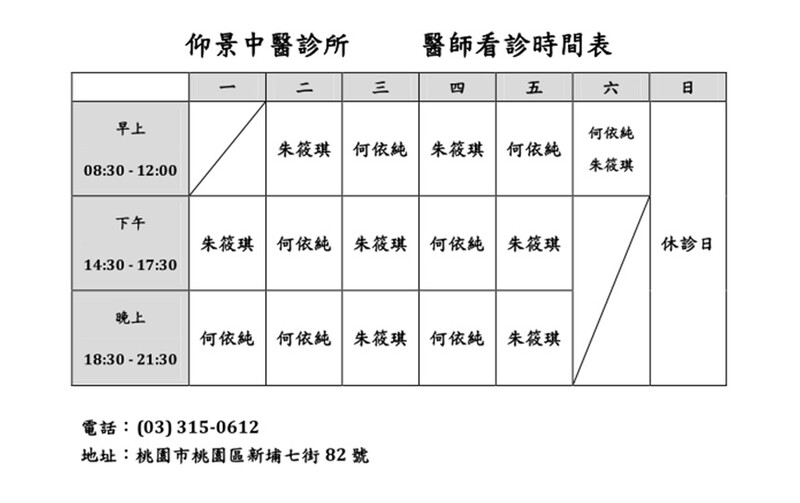 仰景中醫診所　　醫師看診時間表

|  | 一 | 二 | 三 | 四 | 五 | 六 | 日 |
|---|---|---|---|---|---|---|---|
| 早上 08:30 - 12:00 |  | 朱筱琪 | 何依純 | 朱筱琪 | 何依純 | 何依純 朱筱琪 | 休診日 |
| 下午 14:30 - 17:30 | 朱筱琪 | 何依純 | 朱筱琪 | 何依純 | 朱筱琪 |  | 休診日 |
| 晚上 18:30 - 21:30 | 何依純 | 何依純 | 朱筱琪 | 何依純 | 朱筱琪 |  | 休診日 |

電話：(03) 315-0612
地址：桃園市桃園區新埔七街 82 號